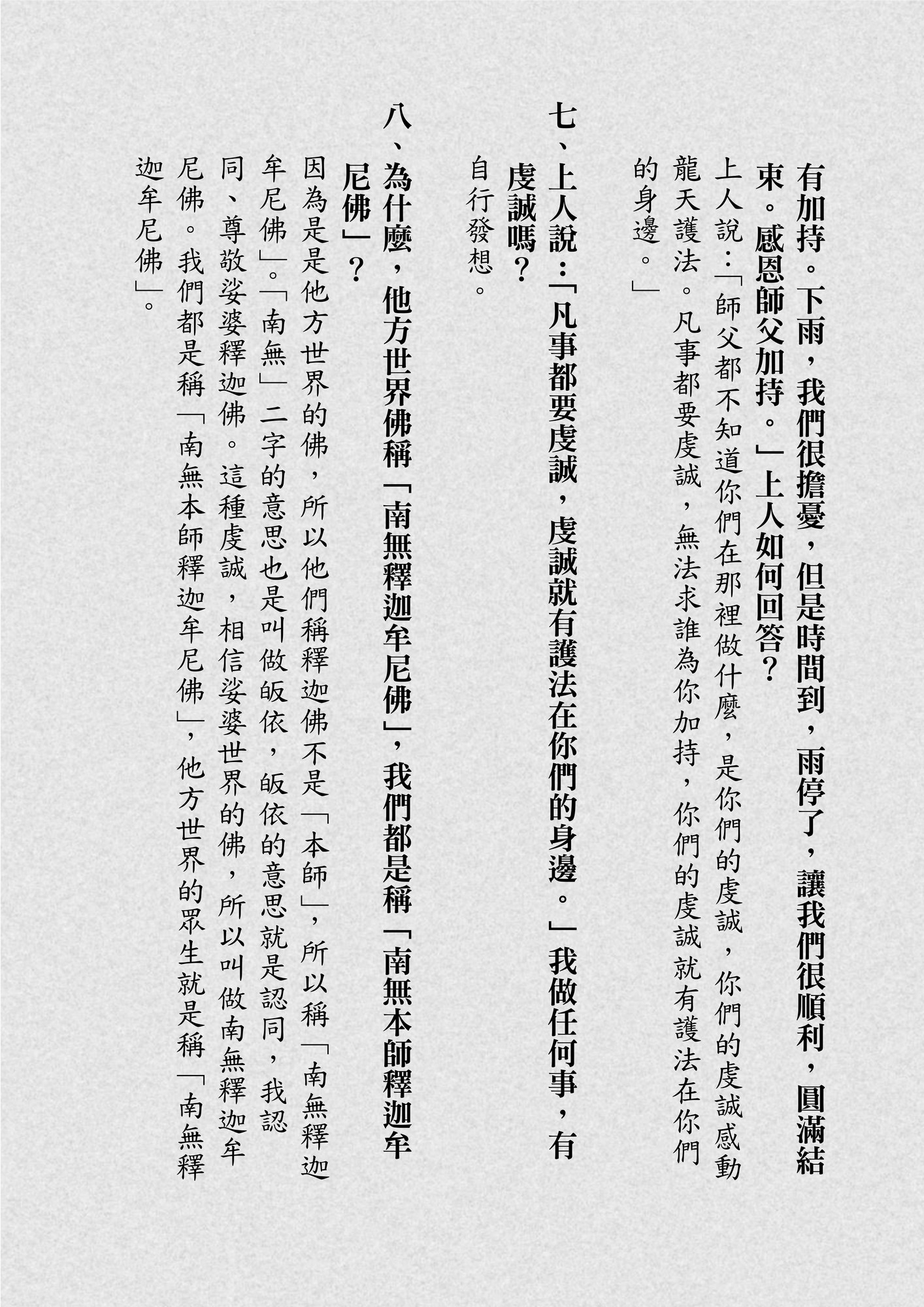 有加持。下雨，我們很擔憂，但是時間到，雨停了，讓我們很順利，圓滿結束。感恩師父加持。」上人如何回答？

上人說：「師父都不知道你們在那裡做什麼，是你們的虔誠，你們的虔誠感動龍天護法。凡事都要虔誠，無法求誰為你加持，你們的虔誠就有護法在你們的身邊。」

七、上人說：「凡事都要虔誠，虔誠就有護法在你們的身邊。」我做任何事，有虔誠嗎？

自行發想。

八、為什麼，他方世界佛稱「南無釋迦牟尼佛」，我們都是稱「南無本師釋迦牟尼佛」？

因為是是他方世界的佛，所以他們稱釋迦佛不是「本師」，所以稱「南無釋迦牟尼佛」。「南無」二字的意思也是叫做皈依，皈依的意思就是認同，我認同、尊敬娑婆釋迦佛。這種虔誠，相信娑婆世界的佛，所以叫做南無釋迦牟尼佛。我們都是稱「南無本師釋迦牟尼佛」，他方世界的眾生就是稱「南無釋迦牟尼佛」。